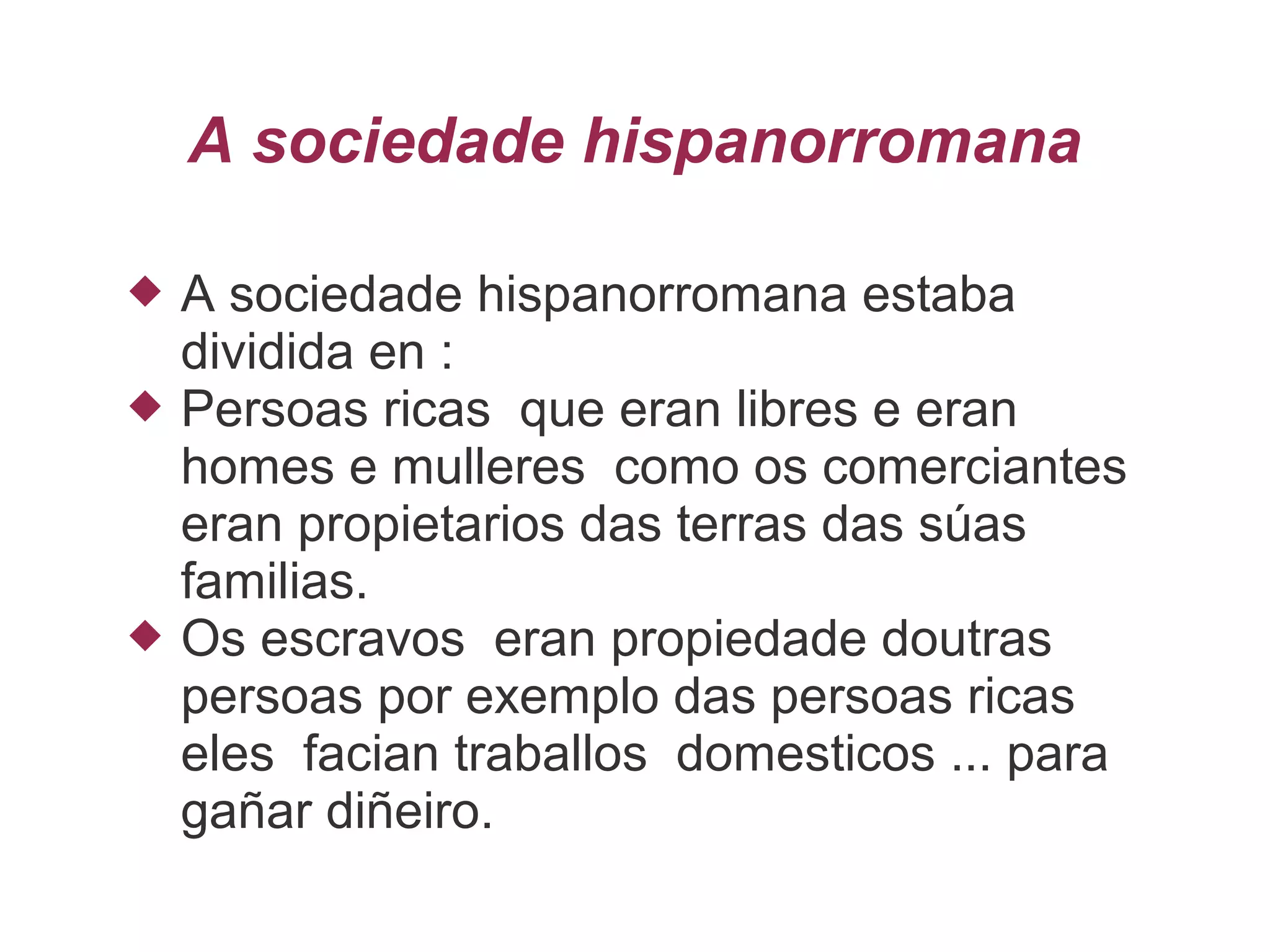 A sociedade hispanorromana

◆ A sociedade hispanorromana estaba dividida en :

◆ Persoas ricas  que eran libres e eran homes e mulleres  como os comerciantes eran propietarios das terras das súas familias.

◆ Os escravos  eran propiedade doutras persoas por exemplo das persoas ricas eles  facian traballos  domesticos ... para gañar diñeiro.